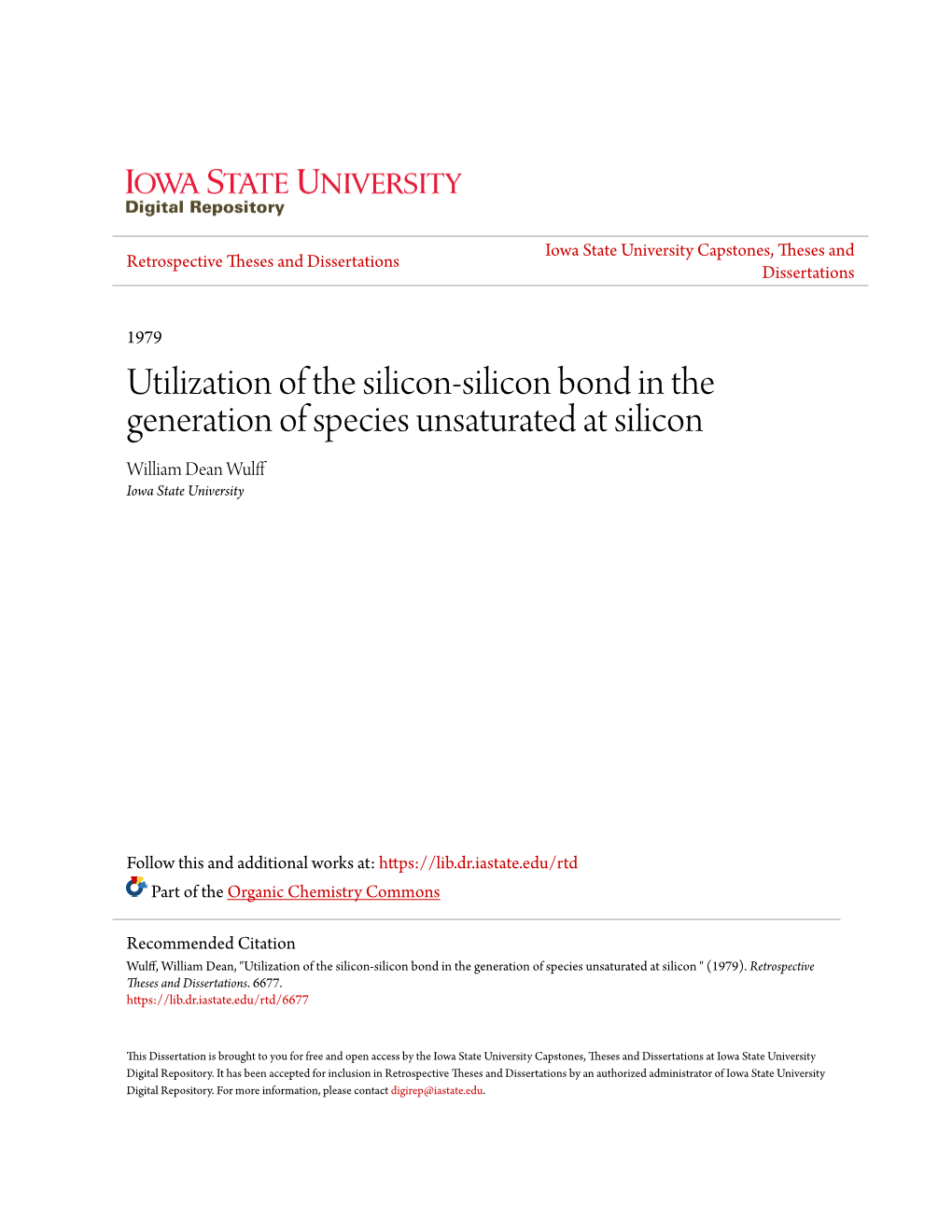 IOWA STATE UNIVERSITY
Digital Repository

Retrospective Theses and Dissertations

Iowa State University Capstones, Theses and Dissertations

1979

Utilization of the silicon-silicon bond in the generation of species unsaturated at silicon

William Dean Wulff
Iowa State University

Follow this and additional works at: https://lib.dr.iastate.edu/rtd

Part of the Organic Chemistry Commons

Recommended Citation
Wulff, William Dean, "Utilization of the silicon-silicon bond in the generation of species unsaturated at silicon " (1979). Retrospective Theses and Dissertations. 6677.
https://lib.dr.iastate.edu/rtd/6677

This Dissertation is brought to you for free and open access by the Iowa State University Capstones, Theses and Dissertations at Iowa State University Digital Repository. It has been accepted for inclusion in Retrospective Theses and Dissertations by an authorized administrator of Iowa State University Digital Repository. For more information, please contact digirep@iastate.edu.